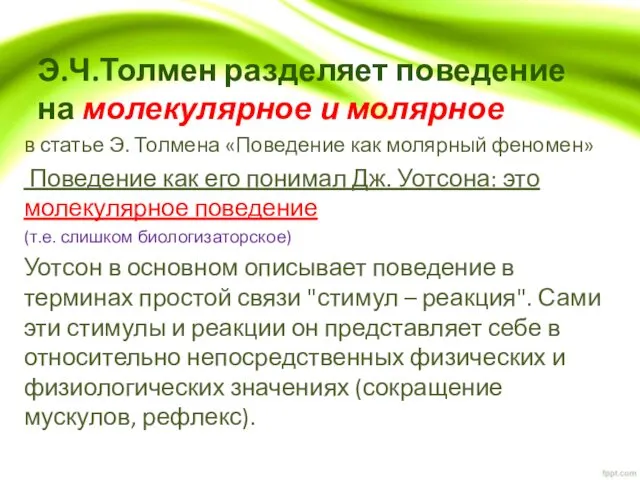 Э.Ч.Толмен разделяет поведение на молекулярное и молярное

в статье Э. Толмена «Поведение как молярный феномен»

Поведение как его понимал Дж. Уотсона: это молекулярное поведение

(т.е. слишком биологизаторское)

Уотсон в основном описывает поведение в терминах простой связи "стимул – реакция". Сами эти стимулы и реакции он представляет себе в относительно непосредственных физических и физиологических значениях (сокращение мускулов, рефлекс).

fppt.com